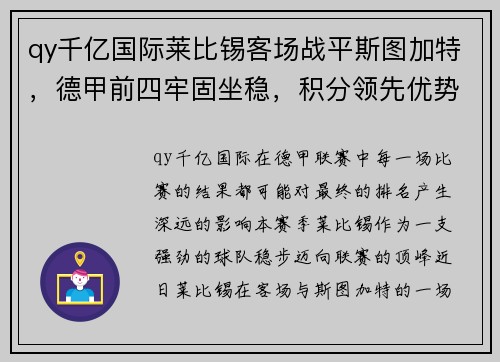 qy千亿国际莱比锡客场战平斯图加特，德甲前四牢固坐稳，积分领先优势

qy千亿国际在德甲联赛中每一场比赛的结果都可能对最终的排名产生深远的影响本赛季莱比锡作为一支强劲的球队稳步迈向联赛的顶峰近日莱比锡在客场与斯图加特的一场